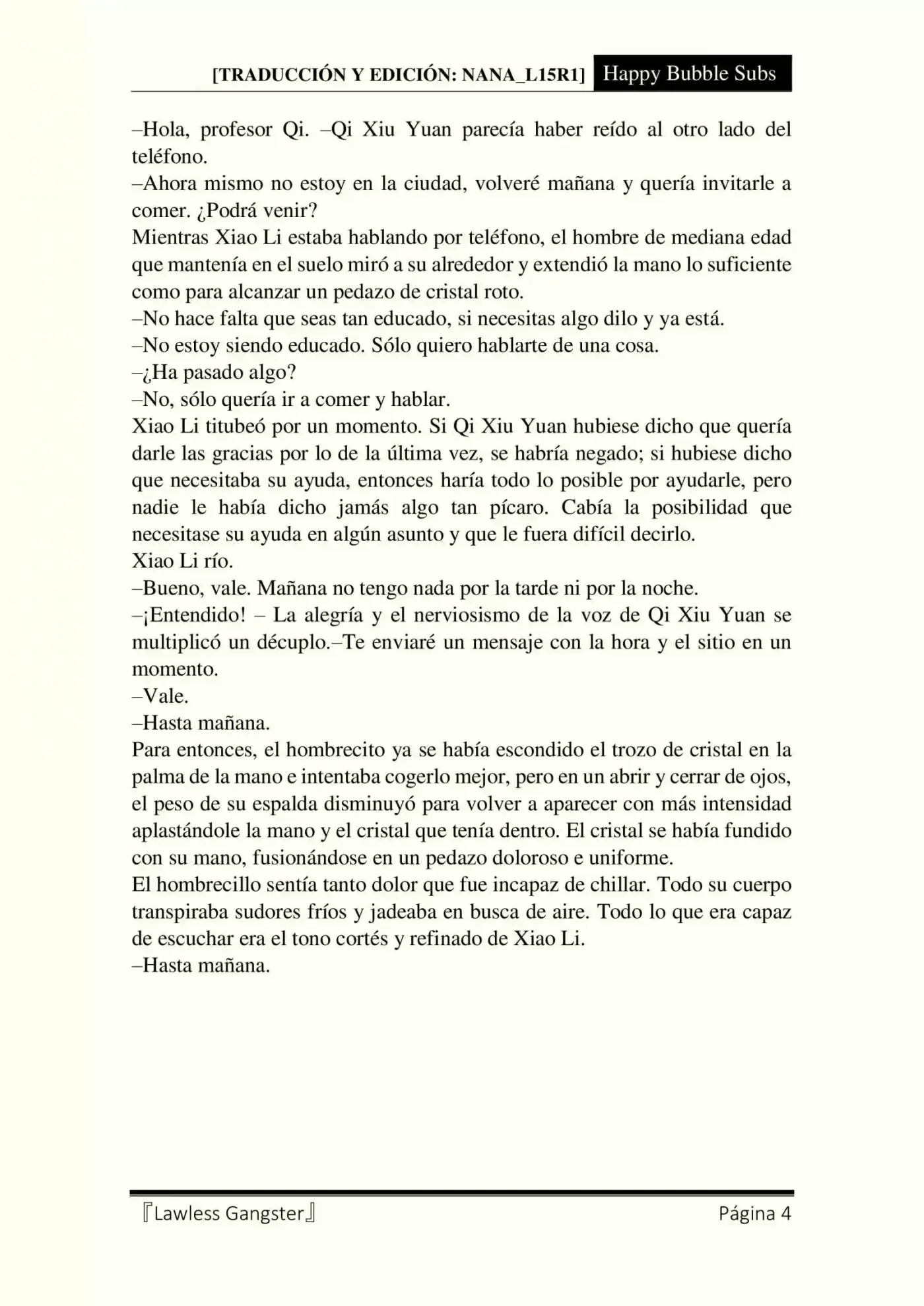 [TRADUCCIÓN Y EDICIÓN: NANA_L15R1] Happy Bubble Subs

–Hola, profesor Qi. –Qi Xiu Yuan parecía haber reído al otro lado del teléfono.
–Ahora mismo no estoy en la ciudad, volveré mañana y quería invitarle a comer. ¿Podrá venir?
Mientras Xiao Li estaba hablando por teléfono, el hombre de mediana edad que mantenía en el suelo miró a su alrededor y extendió la mano lo suficiente como para alcanzar un pedazo de cristal roto.
–No hace falta que seas tan educado, si necesitas algo dilo y ya está.
–No estoy siendo educado. Sólo quiero hablarte de una cosa.
–¿Ha pasado algo?
–No, sólo quería ir a comer y hablar.
Xiao Li titubeó por un momento. Si Qi Xiu Yuan hubiese dicho que quería darle las gracias por lo de la última vez, se habría negado; si hubiese dicho que necesitaba su ayuda, entonces haría todo lo posible por ayudarle, pero nadie le había dicho jamás algo tan pícaro. Cabía la posibilidad que necesitase su ayuda en algún asunto y que le fuera difícil decirlo.
Xiao Li río.
–Bueno, vale. Mañana no tengo nada por la tarde ni por la noche.
–¡Entendido! – La alegría y el nerviosismo de la voz de Qi Xiu Yuan se multiplicó un décuplo.–Te enviaré un mensaje con la hora y el sitio en un momento.
–Vale.
–Hasta mañana.
Para entonces, el hombrecito ya se había escondido el trozo de cristal en la palma de la mano e intentaba cogerlo mejor, pero en un abrir y cerrar de ojos, el peso de su espalda disminuyó para volver a aparecer con más intensidad aplastándole la mano y el cristal que tenía dentro. El cristal se había fundido con su mano, fusionándose en un pedazo doloroso e uniforme.
El hombrecillo sentía tanto dolor que fue incapaz de chillar. Todo su cuerpo transpiraba sudores fríos y jadeaba en busca de aire. Todo lo que era capaz de escuchar era el tono cortés y refinado de Xiao Li.
–Hasta mañana.

『Lawless Gangster』 Página 4